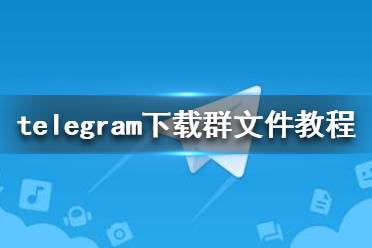 telegram下载群文件教程